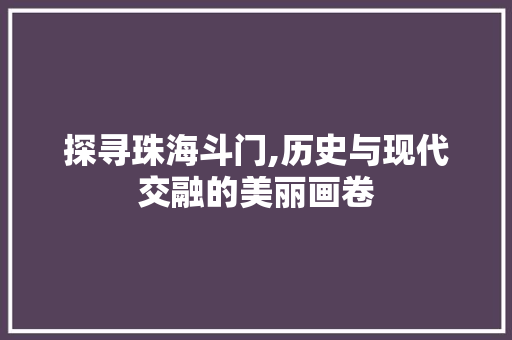 探寻珠海斗门,历史与现代交融的美丽画卷